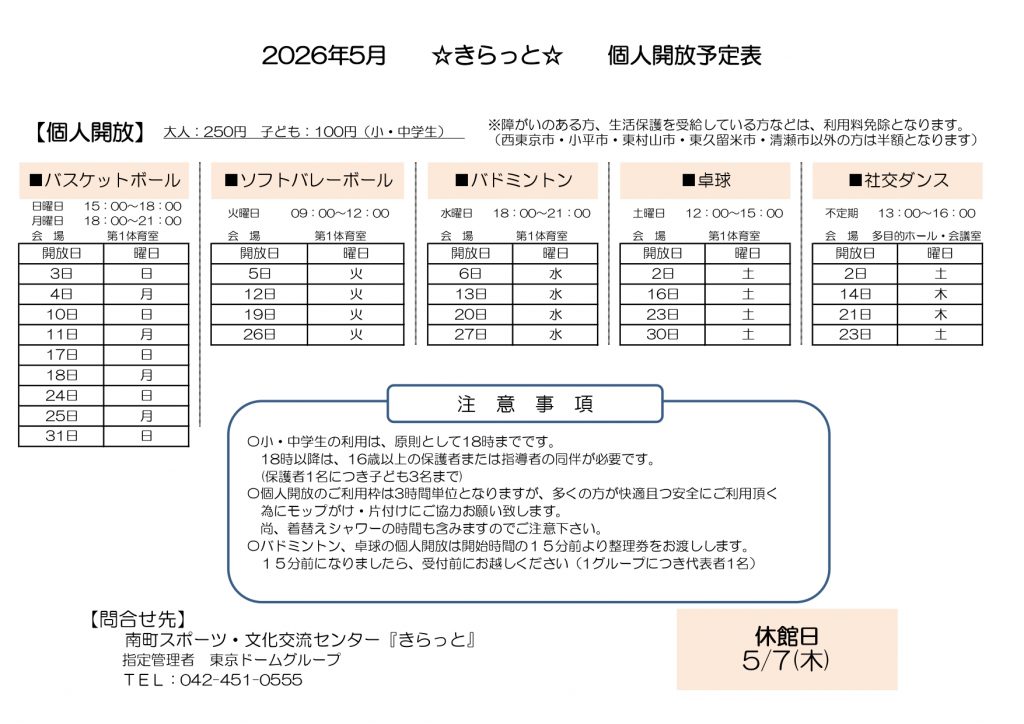 2026年5月　☆きらっと☆　個人開放予定表

【個人開放】 大人：250円　子ども：100円（小・中学生）

※障がいのある方、生活保護を受給している方などは、利用料免除となります。
（西東京市・小平市・東村山市・東久留米市・清瀬市以外の方は半額となります）

■バスケットボール

日曜日　15：00～18：00
月曜日　18：00～21：00
会　場　第1体育室

| 開放日 | 曜日 |
|---|---|
| 3日 | 日 |
| 4日 | 月 |
| 10日 | 日 |
| 11日 | 月 |
| 17日 | 日 |
| 18日 | 月 |
| 24日 | 日 |
| 25日 | 月 |
| 31日 | 日 |

■ソフトバレーボール

火曜日　09：00～12：00
会　場　第1体育室

| 開放日 | 曜日 |
|---|---|
| 5日 | 火 |
| 12日 | 火 |
| 19日 | 火 |
| 26日 | 火 |

■バドミントン

水曜日　18：00～21：00
会　場　第1体育室

| 開放日 | 曜日 |
|---|---|
| 6日 | 水 |
| 13日 | 水 |
| 20日 | 水 |
| 27日 | 水 |

■卓球

土曜日　12：00～15：00
会　場　第1体育室

| 開放日 | 曜日 |
|---|---|
| 2日 | 土 |
| 16日 | 土 |
| 23日 | 土 |
| 30日 | 土 |

■社交ダンス

不定期　13：00～16：00
会　場　多目的ホール・会議室

| 開放日 | 曜日 |
|---|---|
| 2日 | 土 |
| 14日 | 木 |
| 21日 | 木 |
| 23日 | 土 |

注　意　事　項

○小・中学生の利用は、原則として18時までです。
18時以降は、16歳以上の保護者または指導者の同伴が必要です。
(保護者1名につき子ども3名まで)
○個人開放のご利用枠は3時間単位となりますが、多くの方が快適且つ安全にご利用頂く為にモップがけ・片付けにご協力お願い致します。
尚、着替えシャワーの時間も含みますのでご注意下さい。
○バドミントン、卓球の個人開放は開始時間の１５分前より整理券をお渡しします。
１５分前になりましたら、受付前にお越しください（1グループにつき代表者1名）

【問合せ先】
南町スポーツ・文化交流センター『きらっと』
指定管理者　東京ドームグループ
ＴＥＬ：042-451-0555

休館日
5/7(木)